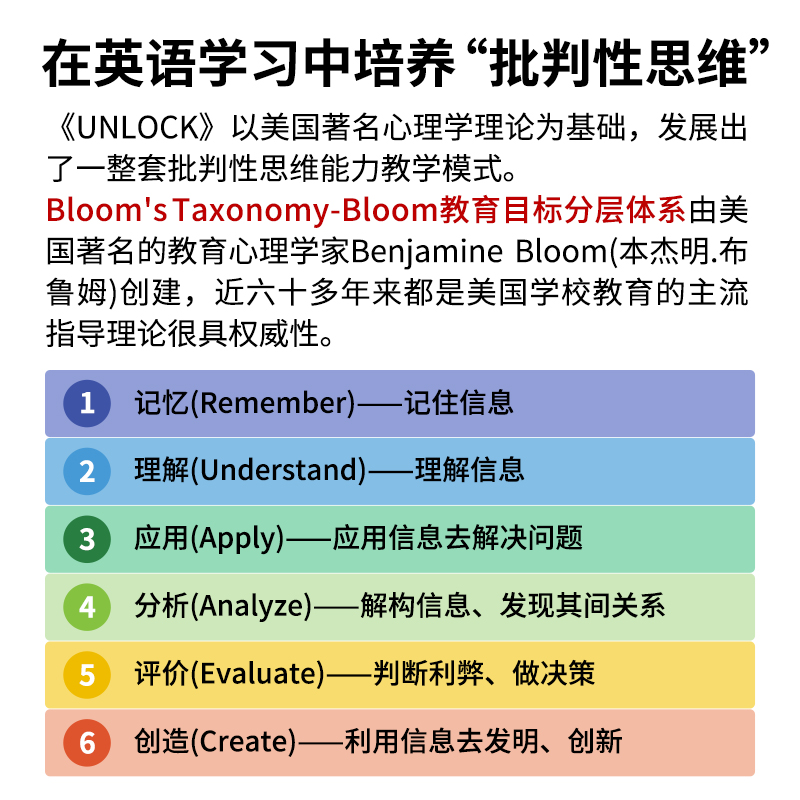 在英语学习中培养“批判性思维”

《UNLOCK》以美国著名心理学理论为基础，发展出了一整套批判性思维能力教学模式。

Bloom's Taxonomy-Bloom教育目标分层体系由美国著名的教育心理学家Benjamine Bloom(本杰明.布鲁姆)创建，近六十多年来都是美国学校教育的主流指导理论很具权威性。

1 记忆(Remember)——记住信息

2 理解(Understand)——理解信息

3 应用(Apply)——应用信息去解决问题

4 分析(Analyze)——解构信息、发现其间关系

5 评价(Evaluate)——判断利弊、做决策

6 创造(Create)——利用信息去发明、创新